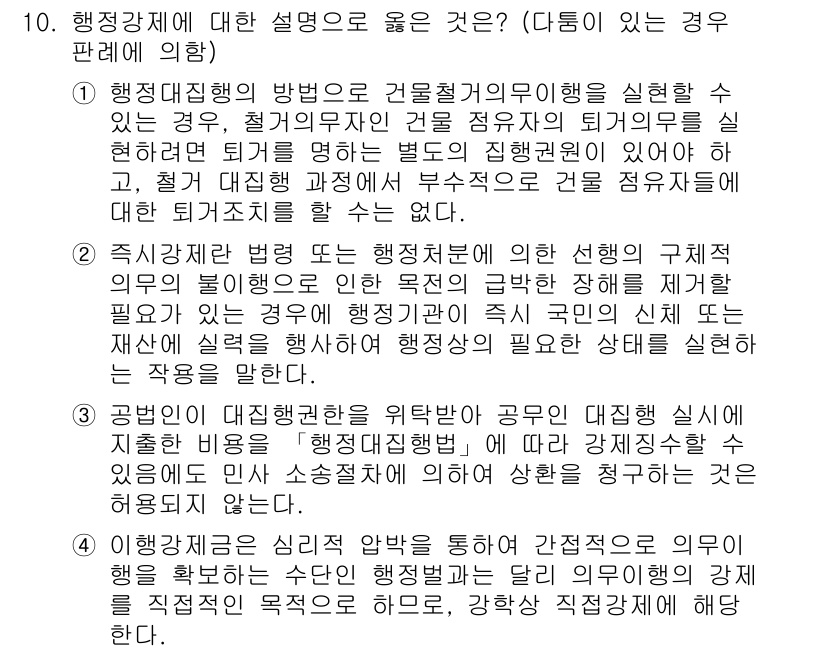 10. 행정강제에 대한 설명으로 옳은 것은? (다툼이 있는 경우 판례에 의함)

① 행정대집행의 방법으로 건물철거의무이행을 실현할 수 있는 경우, 철거의무자인 건물 점유자의 퇴거의무를 실현하려면 퇴거를 명하는 별도의 집행권원이 있어야 하고, 철거 대집행 과정에서 부수적으로 건물 점유자들에 대한 퇴거조치를 할 수는 없다.

② 즉시강제란 법령 또는 행정처분에 의한 선행의 구체적 의무의 불이행으로 인한 목전의 급박한 장해를 제거할 필요가 있는 경우에 행정기관이 즉시 국민의 신체 또는 재산에 실력을 행사하여 행정상의 필요한 상태를 실현하는 작용을 말한다.

③ 공법인이 대집행권한을 위탁받아 공무인 대집행 실시에 지출한 비용을 「행정대집행법」에 따라 강제징수할 수 있음에도 민사 소송절차에 의하여 상환을 청구하는 것은 허용되지 않는다.

④ 이행강제금은 심리적 압박을 통하여 간접적으로 의무이행을 확보하는 수단인 행정벌과는 달리 의무이행의 강제를 직접적인 목적으로 하므로, 강학상 직접강제에 해당한다.